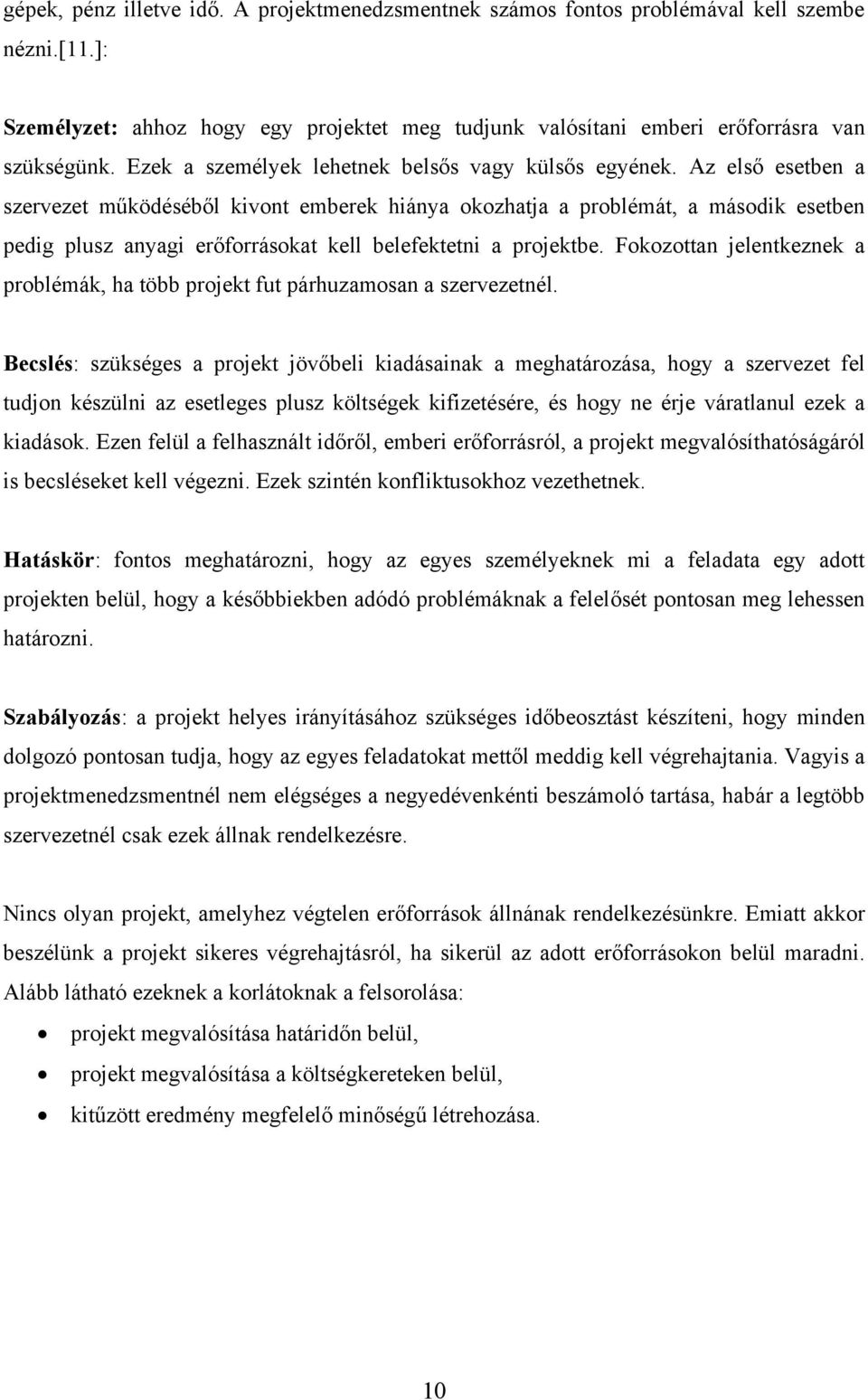 gépek, pénz illetve idő. A projektmenedzsmentnek számos fontos problémával kell szembe nézni.[11.]:

Személyzet: ahhoz hogy egy projektet meg tudjunk valósítani emberi erőforrásra van szükségünk. Ezek a személyek lehetnek belsős vagy külsős egyének. Az első esetben a szervezet működéséből kivont emberek hiánya okozhatja a problémát, a második esetben pedig plusz anyagi erőforrásokat kell belefektetni a projektbe. Fokozottan jelentkeznek a problémák, ha több projekt fut párhuzamosan a szervezetnél.

Becslés: szükséges a projekt jövőbeli kiadásainak a meghatározása, hogy a szervezet fel tudjon készülni az esetleges plusz költségek kifizetésére, és hogy ne érje váratlanul ezek a kiadások. Ezen felül a felhasznált időről, emberi erőforrásról, a projekt megvalósíthatóságáról is becsléseket kell végezni. Ezek szintén konfliktusokhoz vezethetnek.

Hatáskör: fontos meghatározni, hogy az egyes személyeknek mi a feladata egy adott projekten belül, hogy a későbbiekben adódó problémáknak a felelősét pontosan meg lehessen határozni.

Szabályozás: a projekt helyes irányításához szükséges időbeosztást készíteni, hogy minden dolgozó pontosan tudja, hogy az egyes feladatokat mettől meddig kell végrehajtania. Vagyis a projektmenedzsmentnél nem elégséges a negyedévenkénti beszámoló tartása, habár a legtöbb szervezetnél csak ezek állnak rendelkezésre.

Nincs olyan projekt, amelyhez végtelen erőforrások állnának rendelkezésünkre. Emiatt akkor beszélünk a projekt sikeres végrehajtásról, ha sikerül az adott erőforrásokon belül maradni. Alább látható ezeknek a korlátoknak a felsorolása:

• projekt megvalósítása határidőn belül,
• projekt megvalósítása a költségkereteken belül,
• kitűzött eredmény megfelelő minőségű létrehozása.

10